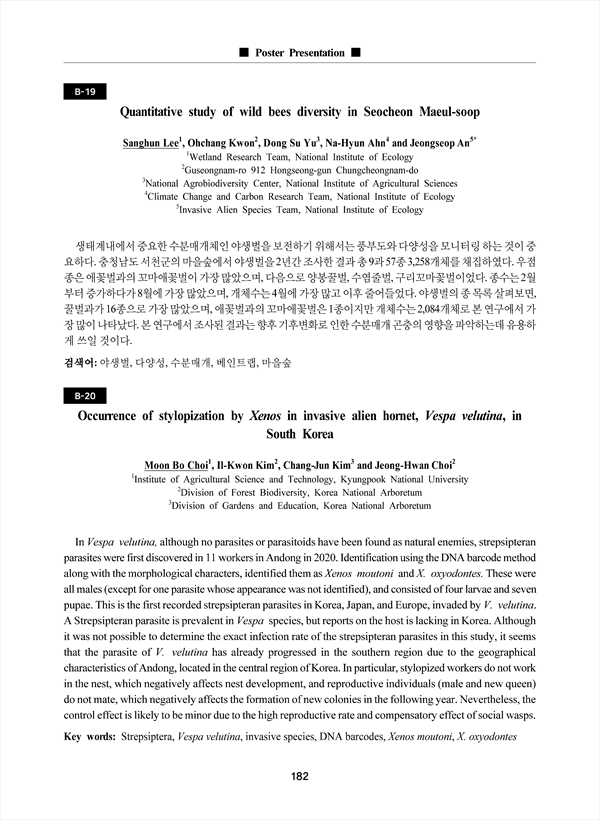 ■ Poster Presentation ■

B-19

Quantitative study of wild bees diversity in Seocheon Maeul-soop

Sanghun Lee$^1$, Ohchang Kwon$^2$, Dong Su Yu$^3$, Na-Hyun Ahn$^4$ and Jeongseop An$^{5*}$
$^1$Wetland Research Team, National Institute of Ecology
$^2$Guseongnam-ro 912 Hongseong-gun Chungcheongnam-do
$^3$National Agrobiodiversity Center, National Institute of Agricultural Sciences
$^4$Climate Change and Carbon Research Team, National Institute of Ecology
$^5$Invasive Alien Species Team, National Institute of Ecology

생태계내에서 중요한 수분매개체인 야생벌을 보전하기 위해서는 풍부도와 다양성을 모니터링 하는 것이 중요하다. 충청남도 서천군의 마을숲에서 야생벌을 2년간 조사한 결과 총 9과 57종 3,258개체를 채집하였다. 우점종은 애꽃벌과의 꼬마애꽃벌이 가장 많았으며, 다음으로 양봉꿀벌, 수염줄벌, 구리꼬마꽃벌이었다. 종수는 2월부터 증가하다가 8월에 가장 많았으며, 개체수는 4월에 가장 많고 이후 줄어들었다. 야생벌의 종 목록 살펴보면, 꿀벌과가 16종으로 가장 많았으며, 애꽃벌과의 꼬마애꽃벌은 1종이지만 개체수는 2,084개체로 본 연구에서 가장 많이 나타났다. 본 연구에서 조사된 결과는 향후 기후변화로 인한 수분매개 곤충의 영향을 파악하는데 유용하게 쓰일 것이다.

검색어: 야생벌, 다양성, 수분매개, 베인트랩, 마을숲

B-20

Occurrence of stylopization by Xenos in invasive alien hornet, Vespa velutina, in South Korea

Moon Bo Choi$^1$, Il-Kwon Kim$^2$, Chang-Jun Kim$^3$ and Jeong-Hwan Choi$^2$
$^1$Institute of Agricultural Science and Technology, Kyungpook National University
$^2$Division of Forest Biodiversity, Korea National Arboretum
$^3$Division of Gardens and Education, Korea National Arboretum

In Vespa velutina, although no parasites or parasitoids have been found as natural enemies, strepsipteran parasites were first discovered in 11 workers in Andong in 2020. Identification using the DNA barcode method along with the morphological characters, identified them as Xenos moutoni and X. oxyodontes. These were all males (except for one parasite whose appearance was not identified), and consisted of four larvae and seven pupae. This is the first recorded strepsipteran parasites in Korea, Japan, and Europe, invaded by V. velutina. A Strepsipteran parasite is prevalent in Vespa species, but reports on the host is lacking in Korea. Although it was not possible to determine the exact infection rate of the strepsipteran parasites in this study, it seems that the parasite of V. velutina has already progressed in the southern region due to the geographical characteristics of Andong, located in the central region of Korea. In particular, stylopized workers do not work in the nest, which negatively affects nest development, and reproductive individuals (male and new queen) do not mate, which negatively affects the formation of new colonies in the following year. Nevertheless, the control effect is likely to be minor due to the high reproductive rate and compensatory effect of social wasps.

Key words: Strepsiptera, Vespa velutina, invasive species, DNA barcodes, Xenos moutoni, X. oxyodontes

182